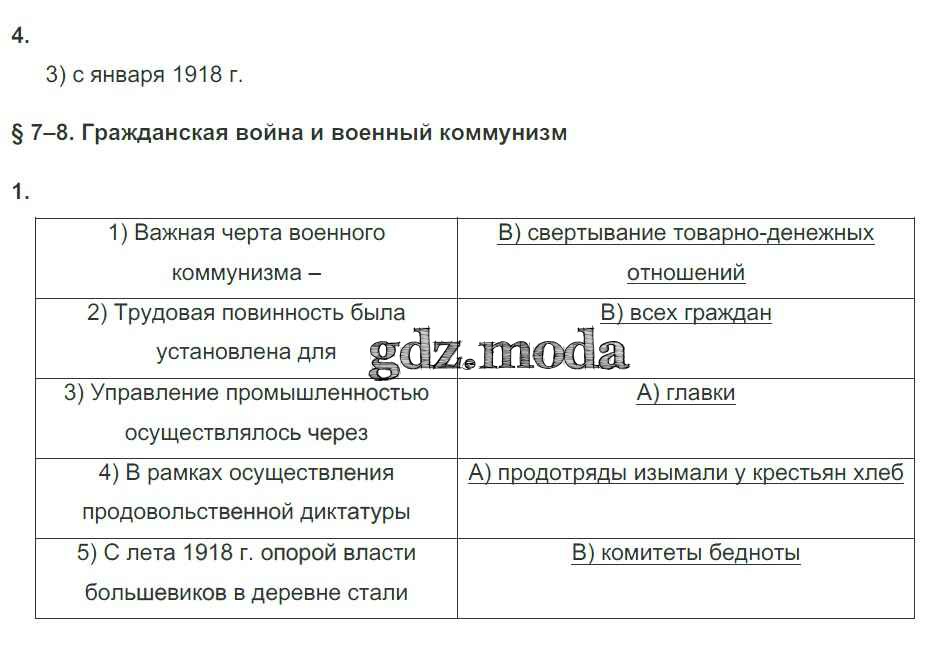 4.

3) с января 1918 г.

§ 7–8. Гражданская война и военный коммунизм

1.

| 1) Важная черта военного коммунизма – | В) свертывание товарно-денежных отношений |
|---|---|
| 2) Трудовая повинность была установлена для | В) всех граждан |
| 3) Управление промышленностью осуществлялось через | А) главки |
| 4) В рамках осуществления продовольственной диктатуры | А) продотряды изымали у крестьян хлеб |
| 5) С лета 1918 г. опорой власти большевиков в деревне стали | В) комитеты бедноты |

gdz.moda